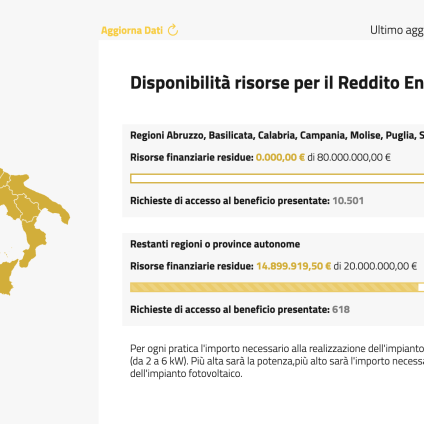 Aggiorna Dati

Ultimo agg

Disponibilità risorse per il Reddito En

Regioni Abruzzo, Basilicata, Calabria, Campania, Molise, Puglia, S

Risorse finanziarie residue: 0.000,00 € di 80.000.000,00 €

Richieste di accesso al beneficio presentate: 10.501

Restanti regioni o province autonome

Risorse finanziarie residue: 14.899.919,50 € di 20.000.000,00 €

Richieste di accesso al beneficio presentate: 618

Per ogni pratica l'importo necessario alla realizzazione dell'impianto (da 2 a 6 kW). Più alta sarà la potenza,più alto sarà l'importo necessa dell'impianto fotovoltaico.